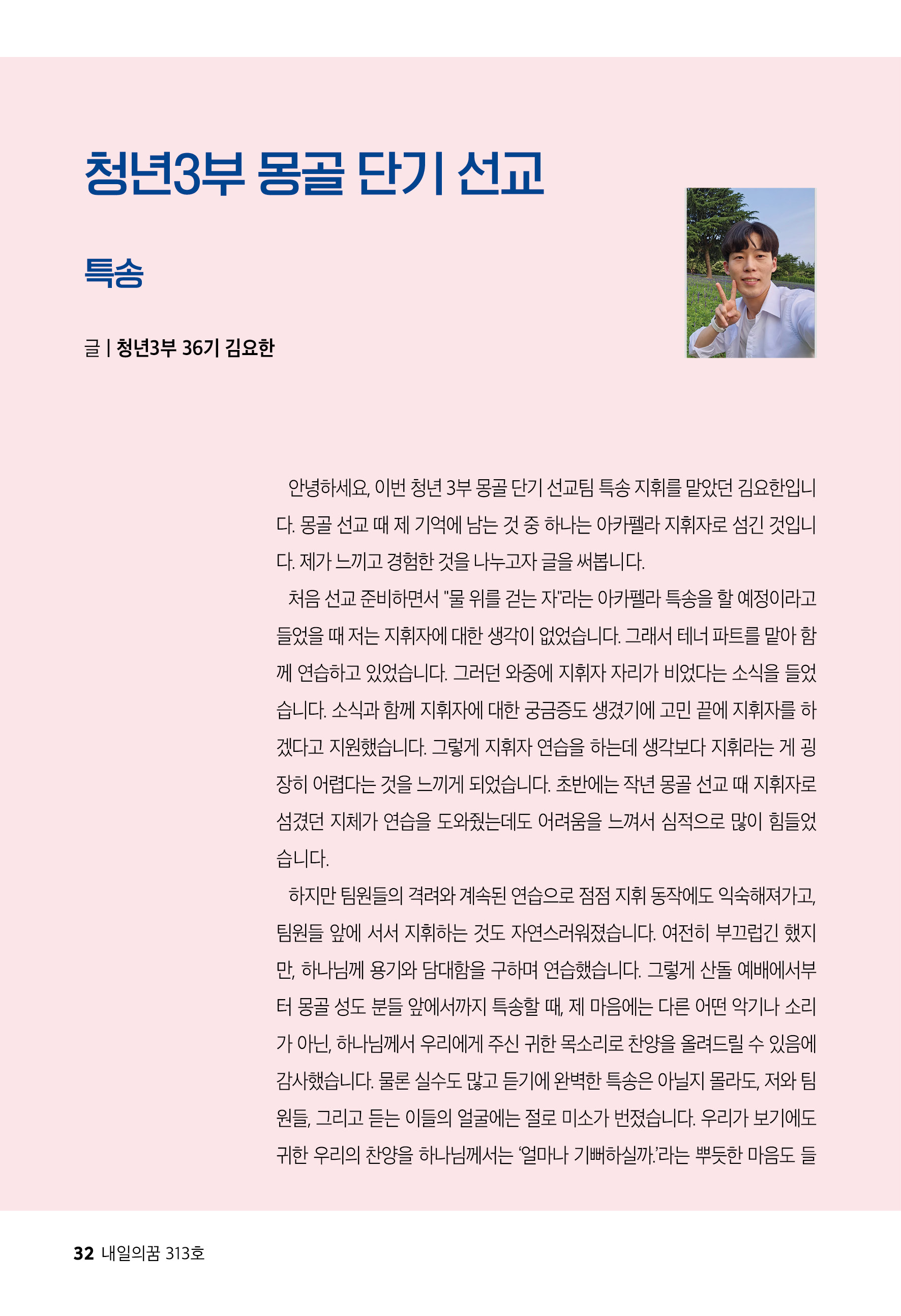 청년3부 몽골 단기 선교

특송

글 | 청년3부 36기 김요한

안녕하세요, 이번 청년 3부 몽골 단기 선교팀 특송 지휘를 맡았던 김요한입니다. 몽골 선교 때 제 기억에 남는 것 중 하나는 아카펠라 지휘자로 섬긴 것입니다. 제가 느끼고 경험한 것을 나누고자 글을 써봅니다.

처음 선교 준비하면서 "물 위를 걷는 자"라는 아카펠라 특송을 할 예정이라고 들었을 때 저는 지휘자에 대한 생각이 없었습니다. 그래서 테너 파트를 맡아 함께 연습하고 있었습니다. 그러던 와중에 지휘자 자리가 비었다는 소식을 들었습니다. 소식과 함께 지휘자에 대한 궁금증도 생겼기에 고민 끝에 지휘자를 하겠다고 지원했습니다. 그렇게 지휘자 연습을 하는데 생각보다 지휘라는 게 굉장히 어렵다는 것을 느끼게 되었습니다. 초반에는 작년 몽골 선교 때 지휘자로 섬겼던 지체가 연습을 도와줬는데도 어려움을 느껴서 심적으로 많이 힘들었습니다.

하지만 팀원들의 격려와 계속된 연습으로 점점 지휘 동작에도 익숙해져가고, 팀원들 앞에 서서 지휘하는 것도 자연스러워졌습니다. 여전히 부끄럽긴 했지만, 하나님께 용기와 담대함을 구하며 연습했습니다. 그렇게 산돌 예배에서부터 몽골 성도 분들 앞에서까지 특송할 때, 제 마음에는 다른 어떤 악기나 소리가 아닌, 하나님께서 우리에게 주신 귀한 목소리로 찬양을 올려드릴 수 있음에 감사했습니다. 물론 실수도 많고 듣기에 완벽한 특송은 아닐지 몰라도, 저와 팀원들, 그리고 듣는 이들의 얼굴에는 절로 미소가 번졌습니다. 우리가 보기에도 귀한 우리의 찬양을 하나님께서는 '얼마나 기뻐하실까.'라는 뿌듯한 마음도 들

32 내일의꿈 313호